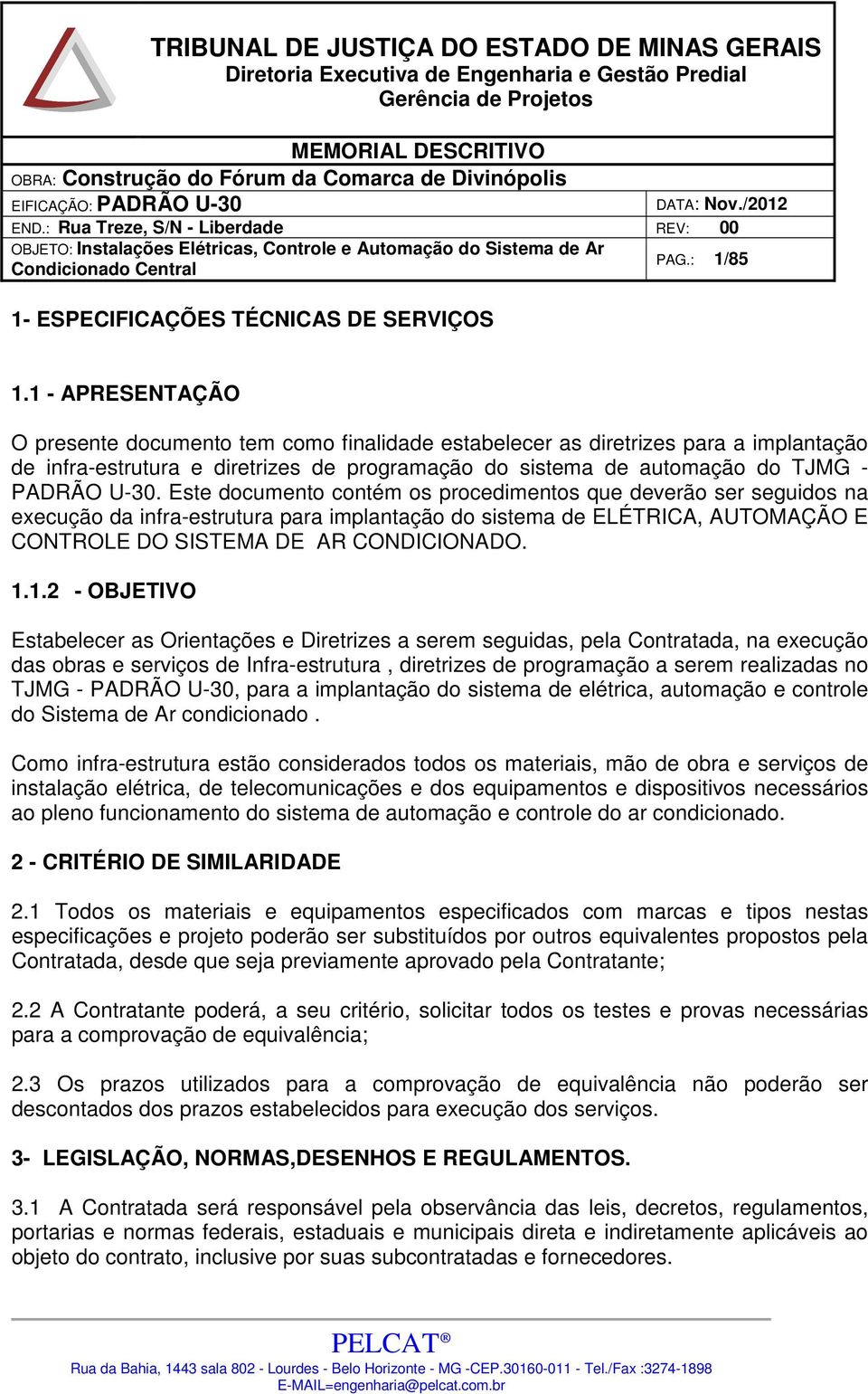 TRIBUNAL DE JUSTIÇA DO ESTADO DE MINAS GERAIS
Diretoria Executiva de Engenharia e Gestão Predial
Gerência de Projetos

MEMORIAL DESCRITIVO

OBRA: Construção do Fórum da Comarca de Divinópolis

EIFICAÇÃO: PADRÃO U-30 DATA: Nov./2012

END.: Rua Treze, S/N - Liberdade REV: 00

OBJETO: Instalações Elétricas, Controle e Automação do Sistema de Ar Condicionado Central PAG.: 1/85

1- ESPECIFICAÇÕES TÉCNICAS DE SERVIÇOS

1.1 - APRESENTAÇÃO

O presente documento tem como finalidade estabelecer as diretrizes para a implantação de infra-estrutura e diretrizes de programação do sistema de automação do TJMG - PADRÃO U-30. Este documento contém os procedimentos que deverão ser seguidos na execução da infra-estrutura para implantação do sistema de ELÉTRICA, AUTOMAÇÃO E CONTROLE DO SISTEMA DE AR CONDICIONADO.

1.1.2 - OBJETIVO

Estabelecer as Orientações e Diretrizes a serem seguidas, pela Contratada, na execução das obras e serviços de Infra-estrutura , diretrizes de programação a serem realizadas no TJMG - PADRÃO U-30, para a implantação do sistema de elétrica, automação e controle do Sistema de Ar condicionado .

Como infra-estrutura estão considerados todos os materiais, mão de obra e serviços de instalação elétrica, de telecomunicações e dos equipamentos e dispositivos necessários ao pleno funcionamento do sistema de automação e controle do ar condicionado.

2 - CRITÉRIO DE SIMILARIDADE

2.1 Todos os materiais e equipamentos especificados com marcas e tipos nestas especificações e projeto poderão ser substituídos por outros equivalentes propostos pela Contratada, desde que seja previamente aprovado pela Contratante;

2.2 A Contratante poderá, a seu critério, solicitar todos os testes e provas necessárias para a comprovação de equivalência;

2.3 Os prazos utilizados para a comprovação de equivalência não poderão ser descontados dos prazos estabelecidos para execução dos serviços.

3- LEGISLAÇÃO, NORMAS,DESENHOS E REGULAMENTOS.

3.1 A Contratada será responsável pela observância das leis, decretos, regulamentos, portarias e normas federais, estaduais e municipais direta e indiretamente aplicáveis ao objeto do contrato, inclusive por suas subcontratadas e fornecedores.

PELCAT®
Rua da Bahia, 1443 sala 802 - Lourdes - Belo Horizonte - MG -CEP.30160-011 - Tel./Fax :3274-1898
E-MAIL=engenharia@pelcat.com.br